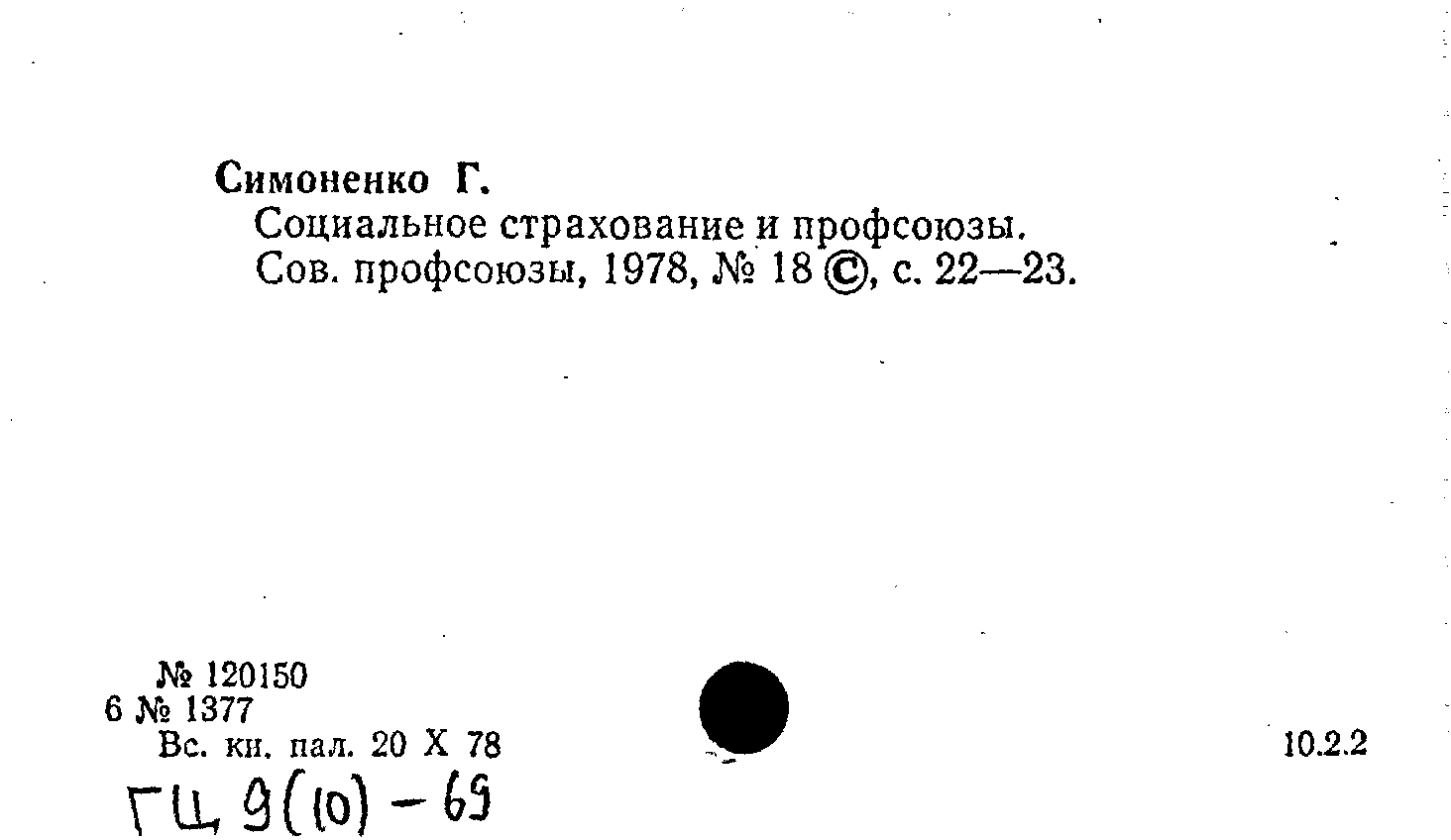 Симоненко Г.
Социальное страхование и профсоюзы. Сов. профсоюзы, 1978, № 18 ©, с. 22—23.

№ 120150
6 № 1377
Вс. кн. пал. 20 X 78

10.2.2

ГЦ 9(10) - 69